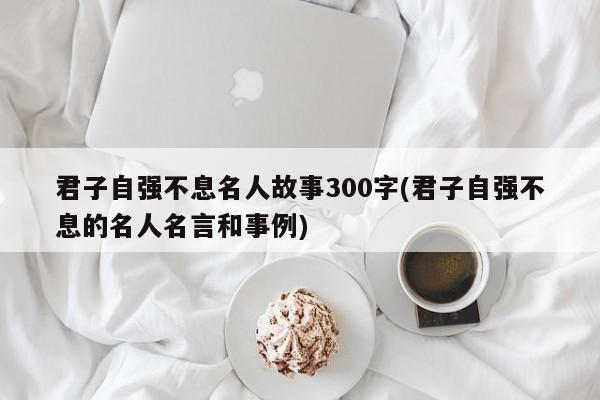 君子自强不息名人故事300字(君子自强不息的名人名言和事例)